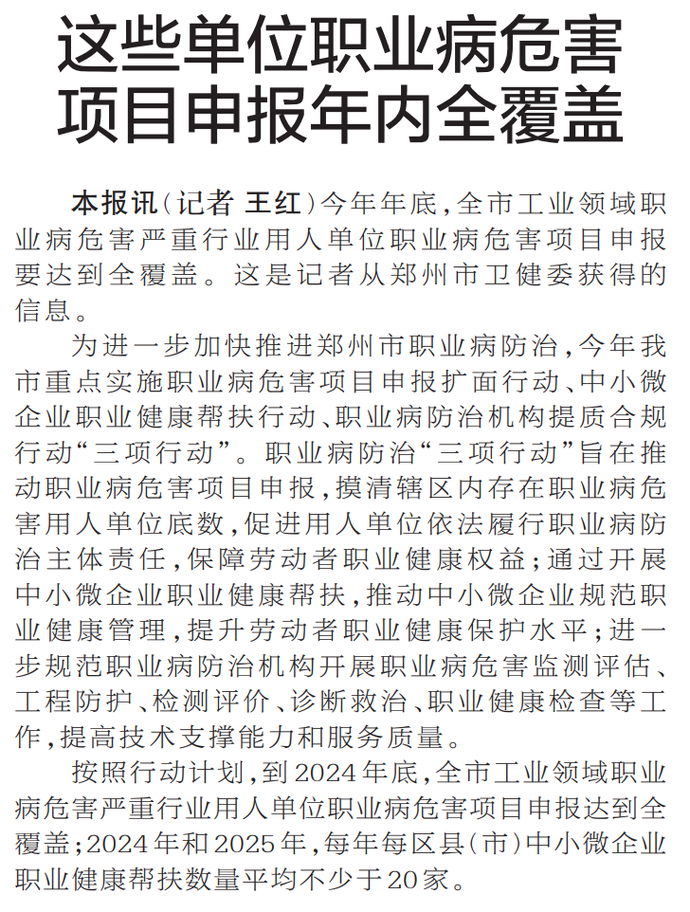 这些单位职业病危害项目申报年内全覆盖

本报讯（记者 王红）今年年底，全市工业领域职业病危害严重行业用人单位职业病危害项目申报要达到全覆盖。这是记者从郑州市卫健委获得的信息。

为进一步加快推进郑州市职业病防治，今年我市重点实施职业病危害项目申报扩面行动、中小微企业职业健康帮扶行动、职业病防治机构提质合规行动“三项行动”。职业病防治“三项行动”旨在推动职业病危害项目申报，摸清辖区内存在职业病危害用人单位底数，促进用人单位依法履行职业病防治主体责任，保障劳动者职业健康权益；通过开展中小微企业职业健康帮扶，推动中小微企业规范职业健康管理，提升劳动者职业健康保护水平；进一步规范职业病防治机构开展职业病危害监测评估、工程防护、检测评价、诊断救治、职业健康检查等工作，提高技术支撑能力和服务质量。

按照行动计划，到2024年底，全市工业领域职业病危害严重行业用人单位职业病危害项目申报达到全覆盖；2024年和2025年，每年每区县（市）中小微企业职业健康帮扶数量平均不少于20家。